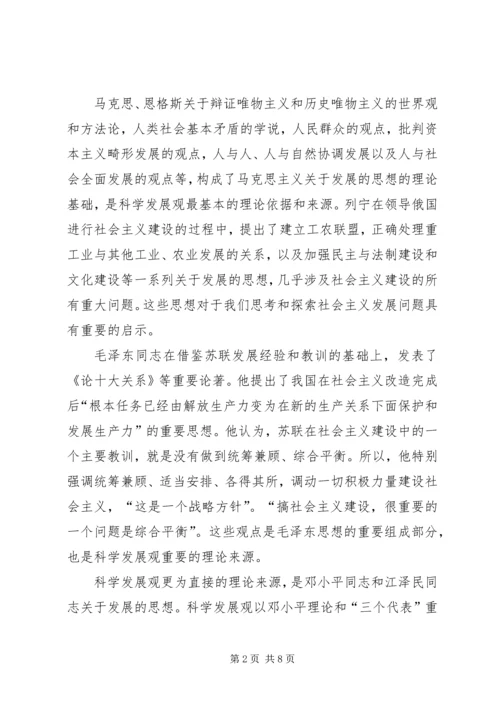 马克思、恩格斯关于辩证唯物主义和历史唯物主义的世界观和方法论，人类社会基本矛盾的学说，人民群众的观点，批判资本主义畸形发展的观点，人与人、人与自然协调发展以及人与社会全面发展的观点等，构成了马克思主义关于发展的思想的理论基础，是科学发展观最基本的理论依据和来源。列宁在领导俄国进行社会主义建设的过程中，提出了建立工农联盟，正确处理重工业与其他工业、农业发展的关系，以及加强民主与法制建设和文化建设等一系列关于发展的思想，几乎涉及社会主义建设的所有重大问题。这些思想对于我们思考和探索社会主义发展问题具有重要的启示。

毛泽东同志在借鉴苏联发展经验和教训的基础上，发表了《论十大关系》等重要论著。他提出了我国在社会主义改造完成后“根本任务已经由解放生产力变为在新的生产关系下面保护和发展生产力”的重要思想。他认为，苏联在社会主义建设中的一个主要教训，就是没有做到统筹兼顾、综合平衡。所以，他特别强调统筹兼顾、适当安排、各得其所，调动一切积极力量建设社会主义，“这是一个战略方针”。“搞社会主义建设，很重要的一个问题是综合平衡”。这些观点是毛泽东思想的重要组成部分，也是科学发展观重要的理论来源。

科学发展观更为直接的理论来源，是邓小平同志和江泽民同志关于发展的思想。科学发展观以邓小平理论和“三个代表”重

第2页 共8页